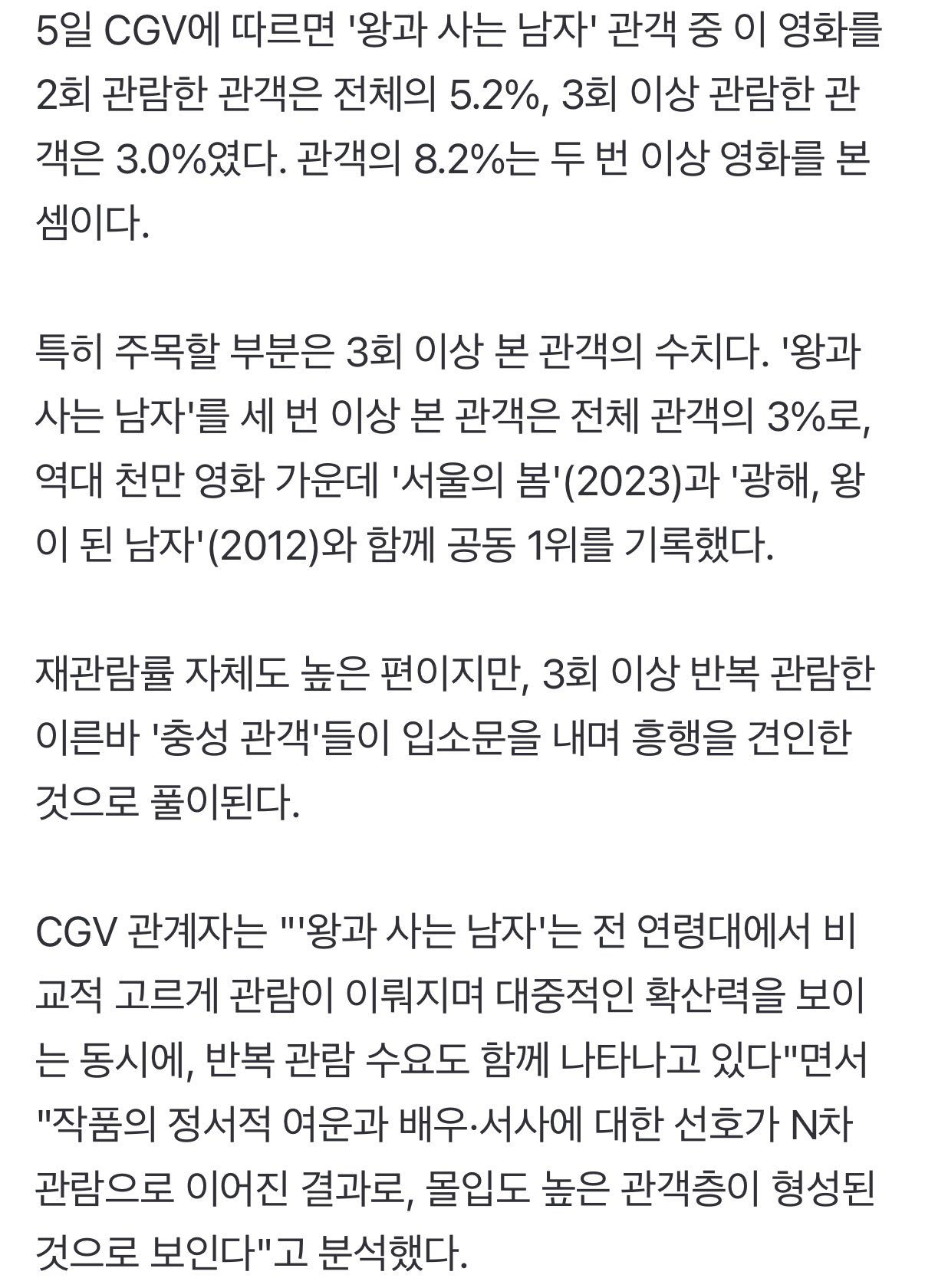 5일 CGV에 따르면 '왕과 사는 남자' 관객 중 이 영화를 2회 관람한 관객은 전체의 5.2%, 3회 이상 관람한 관객은 3.0%였다. 관객의 8.2%는 두 번 이상 영화를 본 셈이다.

특히 주목할 부분은 3회 이상 본 관객의 수치다. '왕과 사는 남자'를 세 번 이상 본 관객은 전체 관객의 3%로, 역대 천만 영화 가운데 '서울의 봄'(2023)과 '광해, 왕이 된 남자'(2012)와 함께 공동 1위를 기록했다.

재관람률 자체도 높은 편이지만, 3회 이상 반복 관람한 이른바 '충성 관객'들이 입소문을 내며 흥행을 견인한 것으로 풀이된다.

CGV 관계자는 "'왕과 사는 남자'는 전 연령대에서 비교적 고르게 관람이 이뤄지며 대중적인 확산력을 보이는 동시에, 반복 관람 수요도 함께 나타나고 있다"면서 "작품의 정서적 여운과 배우·서사에 대한 선호가 N차 관람으로 이어진 결과로, 몰입도 높은 관객층이 형성된 것으로 보인다"고 분석했다.